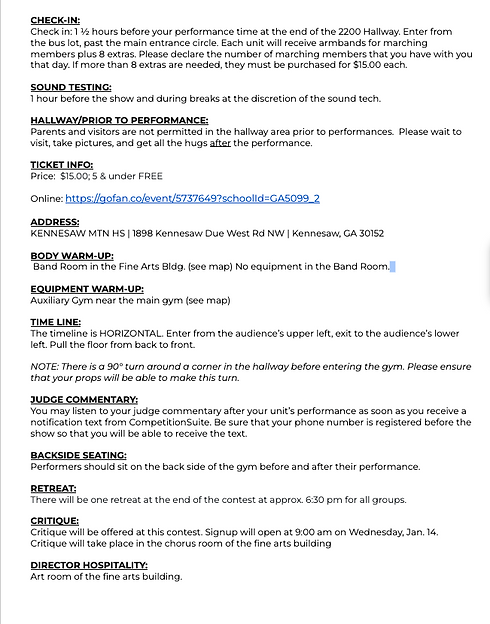 CHECK-IN:
Check in: 1 ½ hours before your performance time at the end of the 2200 Hallway. Enter from the bus lot, past the main entrance circle. Each unit will receive armbands for marching members plus 8 extras. Please declare the number of marching members that you have with you that day. If more than 8 extras are needed, they must be purchased for $15.00 each.

SOUND TESTING:
1 hour before the show and during breaks at the discretion of the sound tech.

HALLWAY/PRIOR TO PERFORMANCE:
Parents and visitors are not permitted in the hallway area prior to performances. Please wait to visit, take pictures, and get all the hugs after the performance.

TICKET INFO:
Price: $15.00; 5 & under FREE

Online: https://gofan.co/event/5737649?schoolId=GA5099_2

ADDRESS:
KENNESAW MTN HS | 1898 Kennesaw Due West Rd NW | Kennesaw, GA 30152

BODY WARM-UP:
Band Room in the Fine Arts Bldg. (see map) No equipment in the Band Room.

EQUIPMENT WARM-UP:
Auxiliary Gym near the main gym (see map)

TIME LINE:
The timeline is HORIZONTAL. Enter from the audience's upper left, exit to the audience's lower left. Pull the floor from back to front.

NOTE: There is a 90° turn around a corner in the hallway before entering the gym. Please ensure that your props will be able to make this turn.

JUDGE COMMENTARY:
You may listen to your judge commentary after your unit's performance as soon as you receive a notification text from CompetitionSuite. Be sure that your phone number is registered before the show so that you will be able to receive the text.

BACKSIDE SEATING:
Performers should sit on the back side of the gym before and after their performance.

RETREAT:
There will be one retreat at the end of the contest at approx. 6:30 pm for all groups.

CRITIQUE:
Critique will be offered at this contest. Signup will open at 9:00 am on Wednesday, Jan. 14. Critique will take place in the chorus room of the fine arts building

DIRECTOR HOSPITALITY:
Art room of the fine arts building.